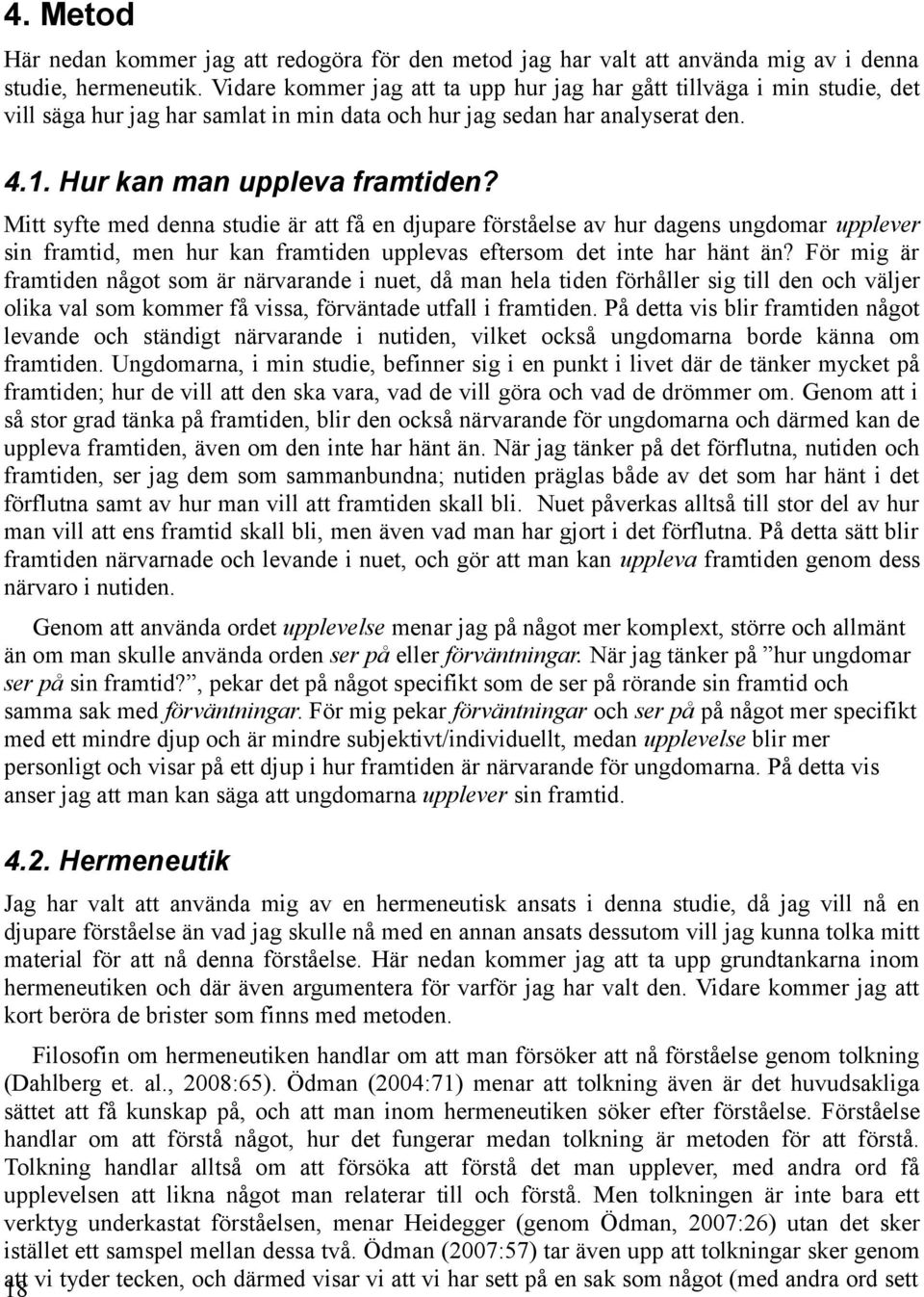 4. Metod

Här nedan kommer jag att redogöra för den metod jag har valt att använda mig av i denna studie, hermeneutik. Vidare kommer jag att ta upp hur jag har gått tillväga i min studie, det vill säga hur jag har samlat in min data och hur jag sedan har analyserat den.

4.1. Hur kan man uppleva framtiden?

Mitt syfte med denna studie är att få en djupare förståelse av hur dagens ungdomar upplever sin framtid, men hur kan framtiden upplevas eftersom det inte har hänt än? För mig är framtiden något som är närvarande i nuet, då man hela tiden förhåller sig till den och väljer olika val som kommer få vissa, förväntade utfall i framtiden. På detta vis blir framtiden något levande och ständigt närvarande i nutiden, vilket också ungdomarna borde känna om framtiden. Ungdomarna, i min studie, befinner sig i en punkt i livet där de tänker mycket på framtiden; hur de vill att den ska vara, vad de vill göra och vad de drömmer om. Genom att i så stor grad tänka på framtiden, blir den också närvarande för ungdomarna och därmed kan de uppleva framtiden, även om den inte har hänt än. När jag tänker på det förflutna, nutiden och framtiden, ser jag dem som sammanbundna; nutiden präglas både av det som har hänt i det förflutna samt av hur man vill att framtiden skall bli. Nuet påverkas alltså till stor del av hur man vill att ens framtid skall bli, men även vad man har gjort i det förflutna. På detta sätt blir framtiden närvarnade och levande i nuet, och gör att man kan uppleva framtiden genom dess närvaro i nutiden.

Genom att använda ordet upplevelse menar jag på något mer komplext, större och allmänt än om man skulle använda orden ser på eller förväntningar. När jag tänker på ”hur ungdomar ser på sin framtid?”, pekar det på något specifikt som de ser på rörande sin framtid och samma sak med förväntningar. För mig pekar förväntningar och ser på på något mer specifikt med ett mindre djup och är mindre subjektivt/individuellt, medan upplevelse blir mer personligt och visar på ett djup i hur framtiden är närvarande för ungdomarna. På detta vis anser jag att man kan säga att ungdomarna upplever sin framtid.

4.2. Hermeneutik

Jag har valt att använda mig av en hermeneutisk ansats i denna studie, då jag vill nå en djupare förståelse än vad jag skulle nå med en annan ansats dessutom vill jag kunna tolka mitt material för att nå denna förståelse. Här nedan kommer jag att ta upp grundtankarna inom hermeneutiken och där även argumentera för varför jag har valt den. Vidare kommer jag att kort beröra de brister som finns med metoden.

Filosofin om hermeneutiken handlar om att man försöker att nå förståelse genom tolkning (Dahlberg et. al., 2008:65). Ödman (2004:71) menar att tolkning även är det huvudsakliga sättet att få kunskap på, och att man inom hermeneutiken söker efter förståelse. Förståelse handlar om att förstå något, hur det fungerar medan tolkning är metoden för att förstå. Tolkning handlar alltså om att försöka att förstå det man upplever, med andra ord få upplevelsen att likna något man relaterar till och förstå. Men tolkningen är inte bara ett verktyg underkastat förståelsen, menar Heidegger (genom Ödman, 2007:26) utan det sker istället ett samspel mellan dessa två. Ödman (2007:57) tar även upp att tolkningar sker genom att vi tyder tecken, och därmed visar vi att vi har sett på en sak som något (med andra ord sett

18